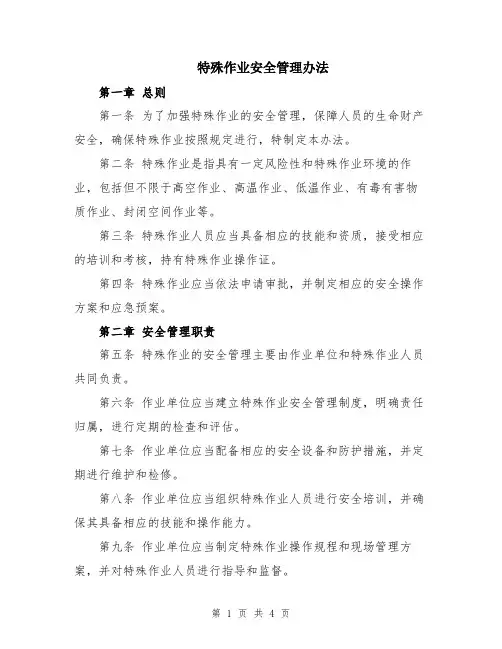 特殊作业安全管理办法

第一章 总则

第一条 为了加强特殊作业的安全管理，保障人员的生命财产安全，确保特殊作业按照规定进行，特制定本办法。

第二条 特殊作业是指具有一定风险性和特殊作业环境的作业，包括但不限于高空作业、高温作业、低温作业、有毒有害物质作业、封闭空间作业等。

第三条 特殊作业人员应当具备相应的技能和资质，接受相应的培训和考核，持有特殊作业操作证。

第四条 特殊作业应当依法申请审批，并制定相应的安全操作方案和应急预案。

第二章 安全管理职责

第五条 特殊作业的安全管理主要由作业单位和特殊作业人员共同负责。

第六条 作业单位应当建立特殊作业安全管理制度，明确责任归属，进行定期的检查和评估。

第七条 作业单位应当配备相应的安全设备和防护措施，并定期进行维护和检修。

第八条 作业单位应当组织特殊作业人员进行安全培训，并确保其具备相应的技能和操作能力。

第九条 作业单位应当制定特殊作业操作规程和现场管理方案，并对特殊作业人员进行指导和监督。

第 1 页 共 4 页